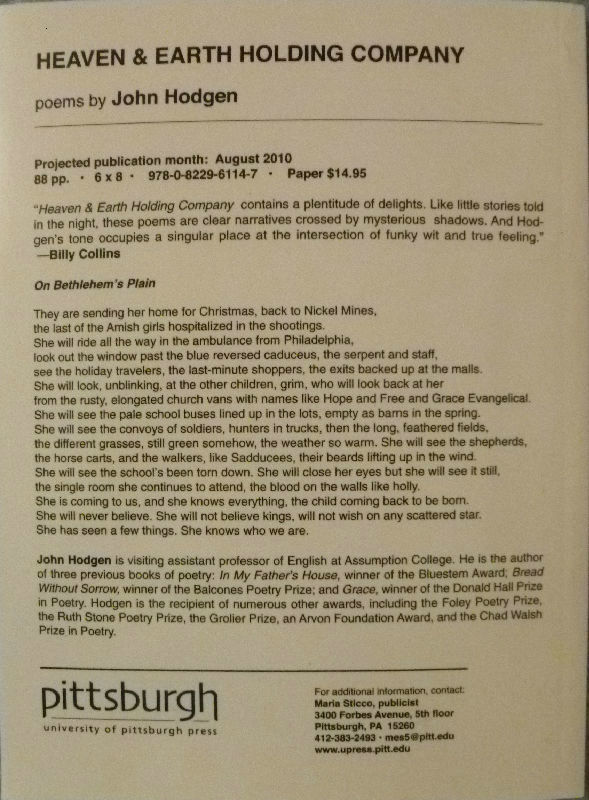 HEAVEN & EARTH HOLDING COMPANY

poems by John Hodgen

Projected publication month: August 2010
88 pp. · 6 x 8 · 978-0-8229-6114-7 · Paper $14.95

"Heaven & Earth Holding Company contains a plentitude of delights. Like little stories told in the night, these poems are clear narratives crossed by mysterious shadows. And Hodgen's tone occupies a singular place at the intersection of funky wit and true feeling."
—Billy Collins

On Bethlehem's Plain

They are sending her home for Christmas, back to Nickel Mines,
the last of the Amish girls hospitalized in the shootings.
She will ride all the way in the ambulance from Philadelphia,
look out the window past the blue reversed caduceus, the serpent and staff,
see the holiday travelers, the last-minute shoppers, the exits backed up at the malls.
She will look, unblinking, at the other children, grim, who will look back at her
from the rusty, elongated church vans with names like Hope and Free and Grace Evangelical.
She will see the pale school buses lined up in the lots, empty as barns in the spring.
She will see the convoys of soldiers, hunters in trucks, then the long, feathered fields,
the different grasses, still green somehow, the weather so warm. She will see the shepherds,
the horse carts, and the walkers, like Sadducees, their beards lifting up in the wind.
She will see the school's been torn down. She will close her eyes but she will see it still,
the single room she continues to attend, the blood on the walls like holly.
She is coming to us, and she knows everything, the child coming back to be born.
She will never believe. She will not believe kings, will not wish on any scattered star.
She has seen a few things. She knows who we are.

John Hodgen is visiting assistant professor of English at Assumption College. He is the author of three previous books of poetry: In My Father's House, winner of the Bluestem Award; Bread Without Sorrow, winner of the Balcones Poetry Prize; and Grace, winner of the Donald Hall Prize in Poetry. Hodgen is the recipient of numerous other awards, including the Foley Poetry Prize, the Ruth Stone Poetry Prize, the Grolier Prize, an Arvon Foundation Award, and the Chad Walsh Prize in Poetry.

pittsburgh
university of pittsburgh press

For additional information, contact:
Maria Sticco, publicist
3400 Forbes Avenue, 5th floor
Pittsburgh, PA 15260
412-383-2493 · mes5@pitt.edu
www.upress.pitt.edu